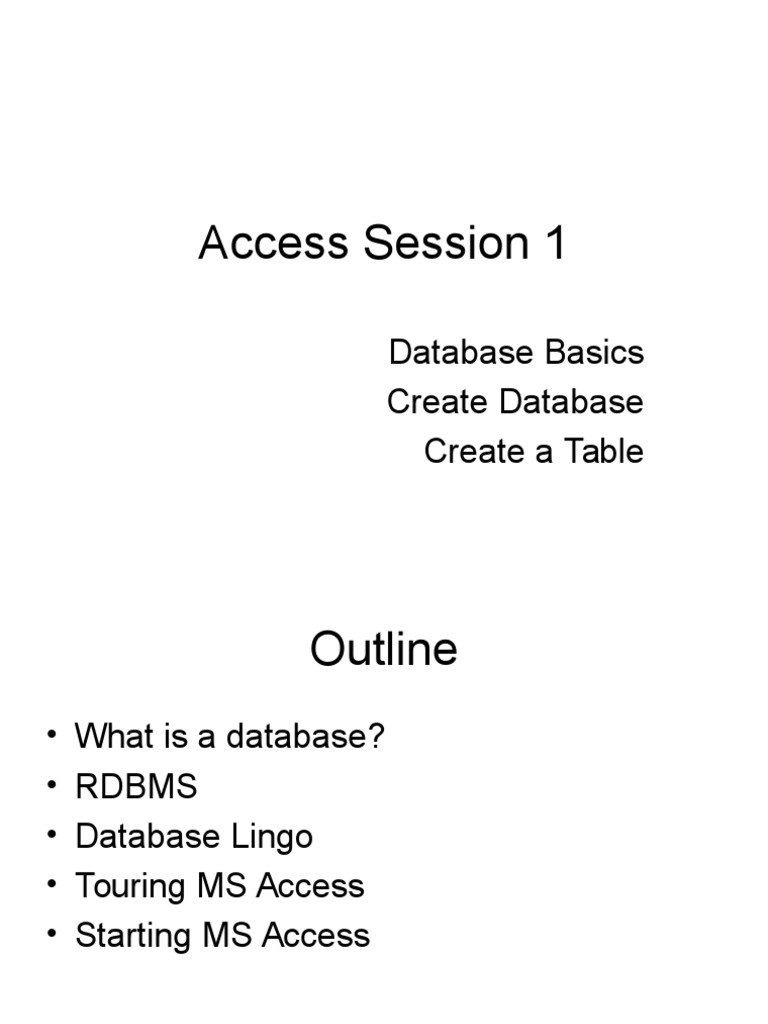 Access Session 1

Database Basics
Create Database
Create a Table

Outline

• What is a database?
• RDBMS
• Database Lingo
• Touring MS Access
• Starting MS Access